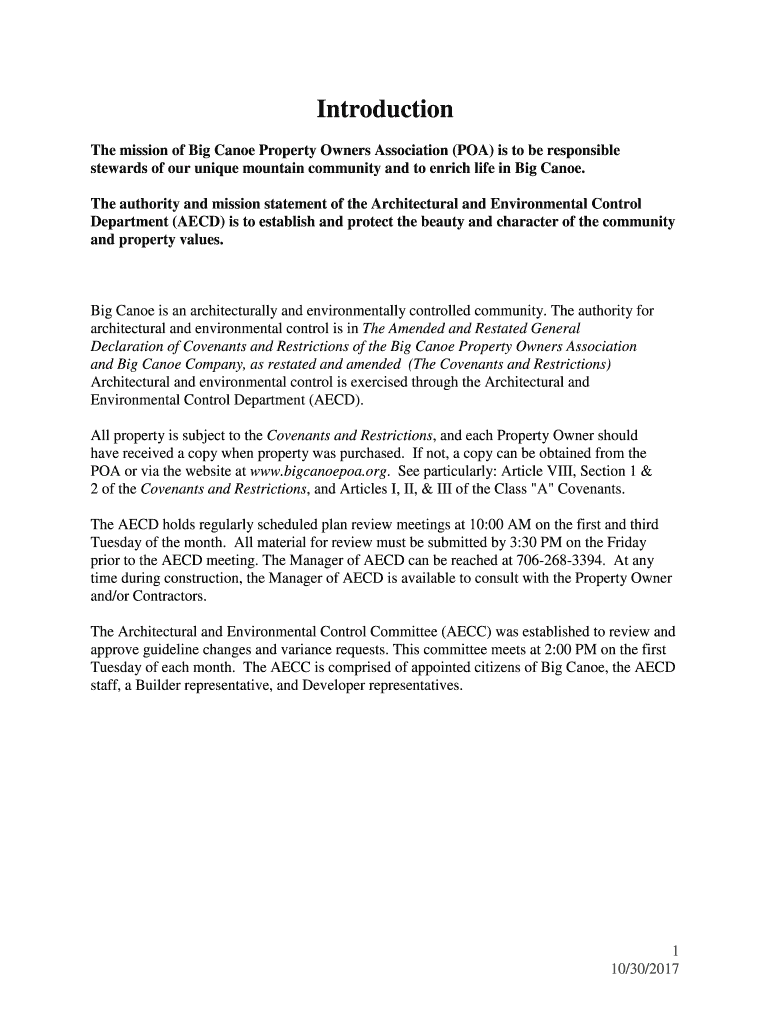 Introduction

The mission of Big Canoe Property Owners Association (POA) is to be responsible stewards of our unique mountain community and to enrich life in Big Canoe.

The authority and mission statement of the Architectural and Environmental Control Department (AECD) is to establish and protect the beauty and character of the community and property values.

Big Canoe is an architecturally and environmentally controlled community. The authority for architectural and environmental control is in The Amended and Restated General Declaration of Covenants and Restrictions of the Big Canoe Property Owners Association and Big Canoe Company, as restated and amended (The Covenants and Restrictions) Architectural and environmental control is exercised through the Architectural and Environmental Control Department (AECD).

All property is subject to the Covenants and Restrictions, and each Property Owner should have received a copy when property was purchased. If not, a copy can be obtained from the POA or via the website at www.bigcanoepoa.org. See particularly: Article VIII, Section 1 & 2 of the Covenants and Restrictions, and Articles I, II, & III of the Class "A" Covenants.

The AECD holds regularly scheduled plan review meetings at 10:00 AM on the first and third Tuesday of the month. All material for review must be submitted by 3:30 PM on the Friday prior to the AECD meeting. The Manager of AECD can be reached at 706-268-3394. At any time during construction, the Manager of AECD is available to consult with the Property Owner and/or Contractors.

The Architectural and Environmental Control Committee (AECC) was established to review and approve guideline changes and variance requests. This committee meets at 2:00 PM on the first Tuesday of each month. The AECC is comprised of appointed citizens of Big Canoe, the AECD staff, a Builder representative, and Developer representatives.

1
10/30/2017